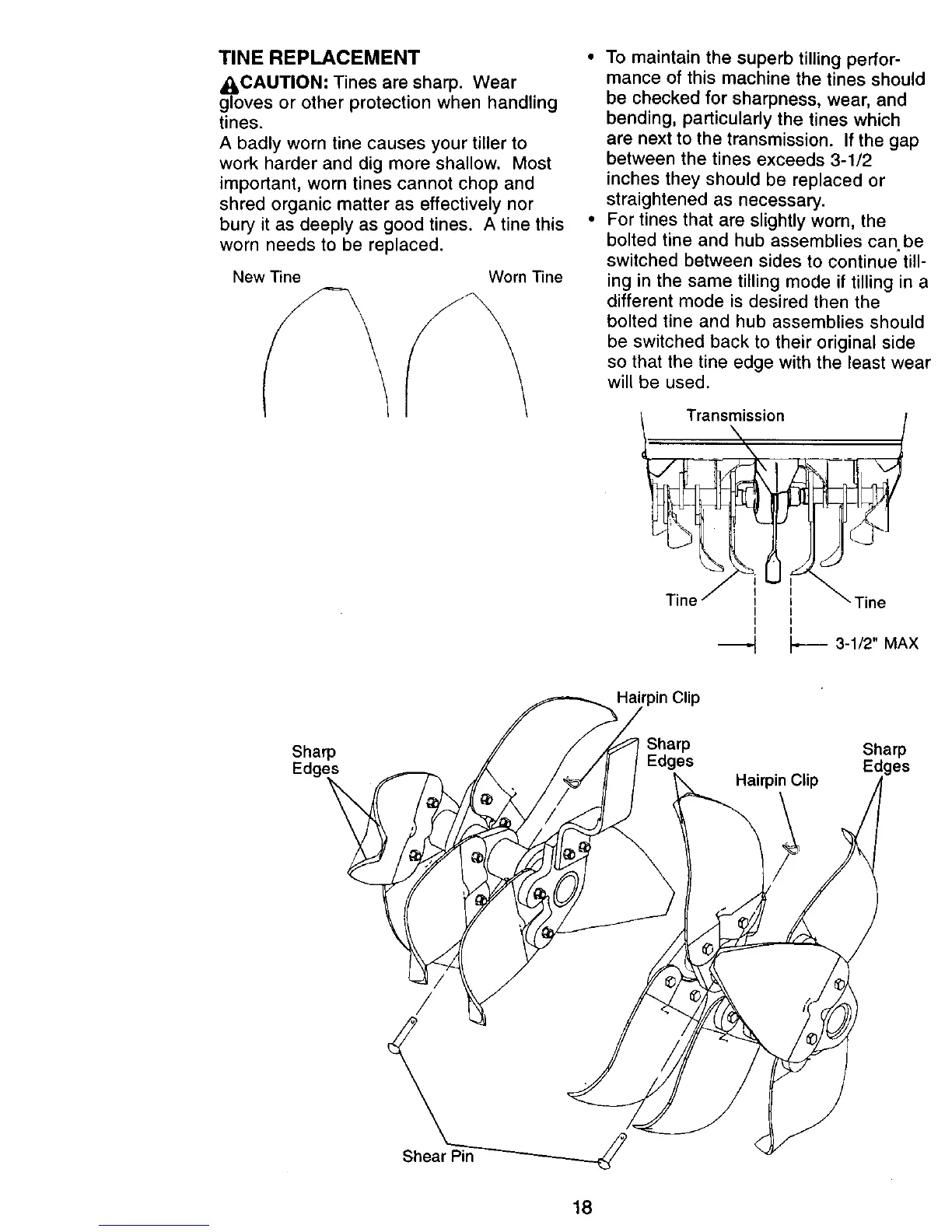 TINE REPLACEMENT

CAUTION: Tines are sharp. Wear gloves or other protection when handling tines.

A badly worn tine causes your tiller to work harder and dig more shallow. Most important, worn tines cannot chop and shred organic matter as effectively nor bury it as deeply as good tines. A tine this worn needs to be replaced.

New Tine

Worn Tine

• To maintain the superb tilling performance of this machine the tines should be checked for sharpness, wear, and bending, particularly the tines which are next to the transmission. If the gap between the tines exceeds 3-1/2 inches they should be replaced or straightened as necessary.

• For tines that are slightly worn, the bolted tine and hub assemblies can be switched between sides to continue tilling in the same tilling mode if tilling in a different mode is desired then the bolted tine and hub assemblies should be switched back to their original side so that the tine edge with the least wear will be used.

Transmission

Tine

Tine

3-1/2" MAX

Hairpin Clip

Sharp Edges

Sharp Edges

Hairpin Clip

Sharp Edges

Shear Pin

18